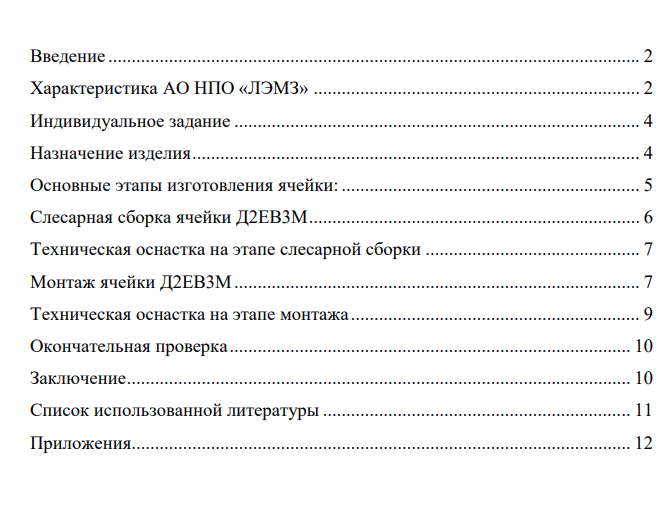 Введение 2

Характеристика АО НПО «ЛЭМЗ» 2

Индивидуальное задание 4

Назначение изделия 4

Основные этапы изготовления ячейки: 5

Слесарная сборка ячейки Д2ЕВ3М 6

Техническая оснастка на этапе слесарной сборки 7

Монтаж ячейки Д2ЕВ3М 7

Техническая оснастка на этапе монтажа 9

Окончательная проверка 10

Заключение 10

Список использованной литературы 11

Приложения 12